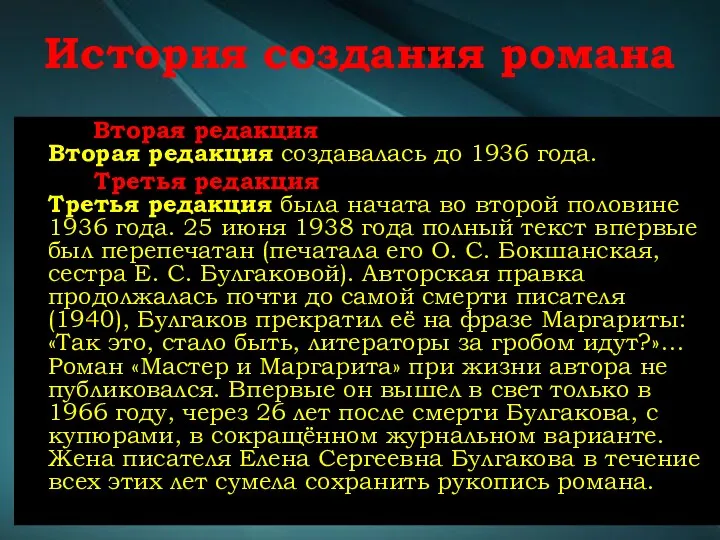 История создания романа

Вторая редакция

Вторая редакция создавалась до 1936 года.

Третья редакция

Третья редакция была начата во второй половине 1936 года. 25 июня 1938 года полный текст впервые был перепечатан (печатала его О. С. Бокшанская, сестра Е. С. Булгаковой). Авторская правка продолжалась почти до самой смерти писателя (1940), Булгаков прекратил её на фразе Маргариты: «Так это, стало быть, литераторы за гробом идут?»... Роман «Мастер и Маргарита» при жизни автора не публиковался. Впервые он вышел в свет только в 1966 году, через 26 лет после смерти Булгакова, с купюрами, в сокращённом журнальном варианте. Жена писателя Елена Сергеевна Булгакова в течение всех этих лет сумела сохранить рукопись романа.